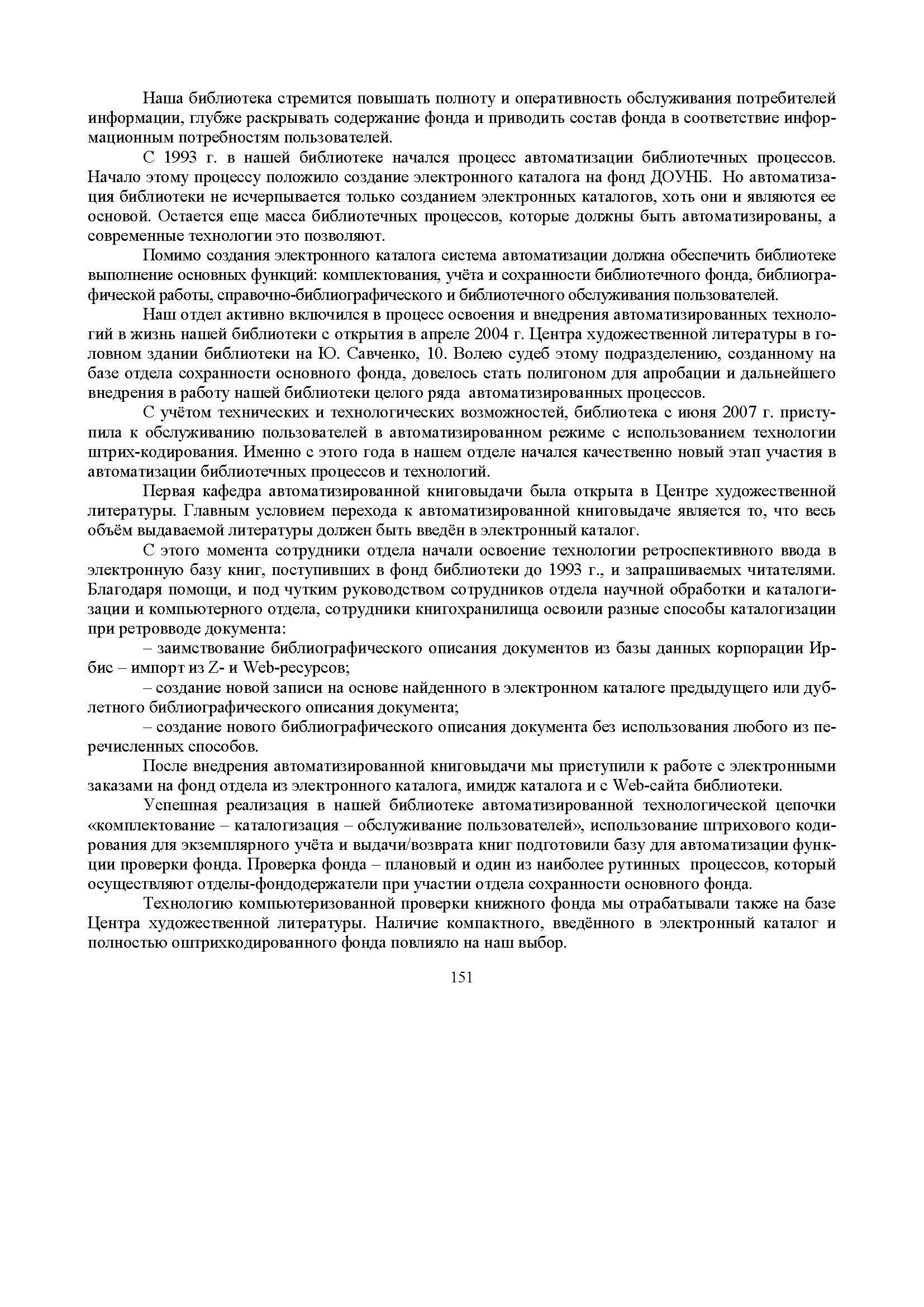 Наша библиотека стремится повышать полноту и оперативность обслуживания потребителей информации, глубже раскрывать содержание фонда и приводить состав фонда в соответствие информационным потребностям пользователей.

С 1993 г. в нашей библиотеке начался процесс автоматизации библиотечных процессов. Начало этому процессу положило создание электронного каталога на фонд ДОУНБ. Но автоматизация библиотеки не исчерпывается только созданием электронных каталогов, хоть они и являются ее основой. Остается еще масса библиотечных процессов, которые должны быть автоматизированы, а современные технологии это позволяют.

Помимо создания электронного каталога система автоматизации должна обеспечить библиотеке выполнение основных функций: комплектования, учёта и сохранности библиотечного фонда, библиографической работы, справочно-библиографического и библиотечного обслуживания пользователей.

Наш отдел активно включился в процесс освоения и внедрения автоматизированных технологий в жизнь нашей библиотеки с открытия в апреле 2004 г. Центра художественной литературы в головном здании библиотеки на Ю. Савченко, 10. Волею судеб этому подразделению, созданному на базе отдела сохранности основного фонда, довелось стать полигоном для апробации и дальнейшего внедрения в работу нашей библиотеки целого ряда автоматизированных процессов.

С учётом технических и технологических возможностей, библиотека с июня 2007 г. приступила к обслуживанию пользователей в автоматизированном режиме с использованием технологии штрих-кодирования. Именно с этого года в нашем отделе начался качественно новый этап участия в автоматизации библиотечных процессов и технологий.

Первая кафедра автоматизированной книговыдачи была открыта в Центре художественной литературы. Главным условием перехода к автоматизированной книговыдаче является то, что весь объём выдаваемой литературы должен быть введён в электронный каталог.

С этого момента сотрудники отдела начали освоение технологии ретроспективного ввода в электронную базу книг, поступивших в фонд библиотеки до 1993 г., и запрашиваемых читателями. Благодаря помощи, и под чутким руководством сотрудников отдела научной обработки и каталогизации и компьютерного отдела, сотрудники книгохранилища освоили разные способы каталогизации при ретровводе документа:

– заимствование библиографического описания документов из базы данных корпорации Ирбис – импорт из Z- и Web-ресурсов;

– создание новой записи на основе найденного в электронном каталоге предыдущего или дублетного библиографического описания документа;

– создание нового библиографического описания документа без использования любого из перечисленных способов.

После внедрения автоматизированной книговыдачи мы приступили к работе с электронными заказами на фонд отдела из электронного каталога, имидж каталога и с Web-сайта библиотеки.

Успешная реализация в нашей библиотеке автоматизированной технологической цепочки «комплектование – каталогизация – обслуживание пользователей», использование штрихового кодирования для экземплярного учёта и выдачи/возврата книг подготовили базу для автоматизации функции проверки фонда. Проверка фонда – плановый и один из наиболее рутинных процессов, который осуществляют отделы-фондодержатели при участии отдела сохранности основного фонда.

Технологию компьютеризованной проверки книжного фонда мы отрабатывали также на базе Центра художественной литературы. Наличие компактного, введённого в электронный каталог и полностью оштрихкодированного фонда повлияло на наш выбор.

151